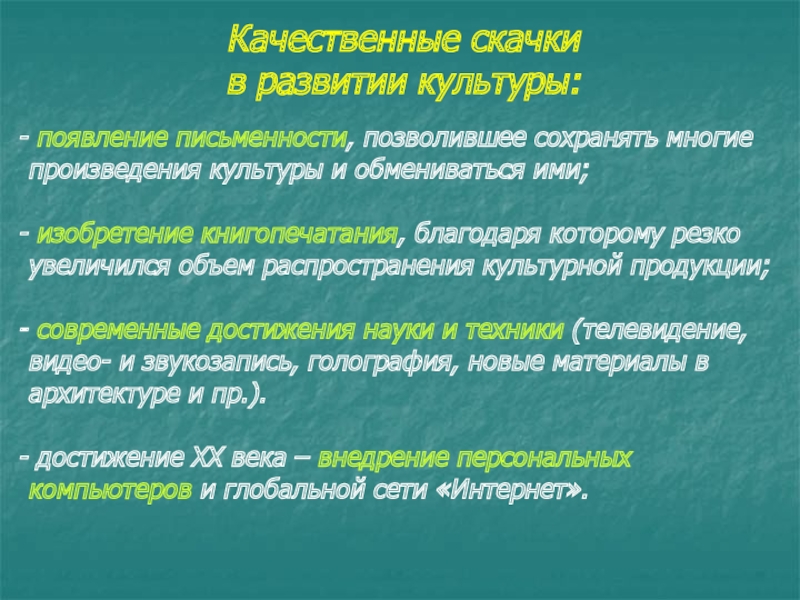 Качественные скачки
в развитии культуры:

- появление письменности, позволившее сохранять многие произведения культуры и обмениваться ими;

- изобретение книгопечатания, благодаря которому резко увеличился объем распространения культурной продукции;

- современные достижения науки и техники (телевидение, видео- и звукозапись, голография, новые материалы в архитектуре и пр.).

- достижение XX века – внедрение персональных компьютеров и глобальной сети «Интернет».